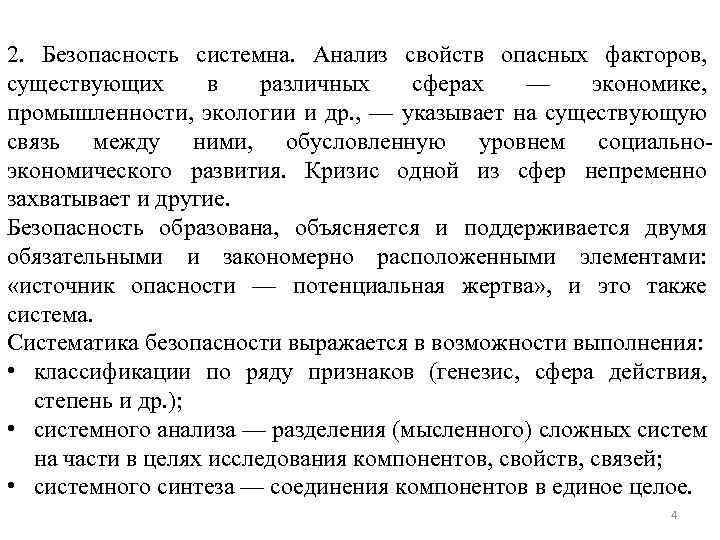 2. Безопасность системна. Анализ свойств опасных факторов, существующих в различных сферах — экономике, промышленности, экологии и др., — указывает на существующую связь между ними, обусловленную уровнем социально-экономического развития. Кризис одной из сфер непременно захватывает и другие.
Безопасность образована, объясняется и поддерживается двумя обязательными и закономерно расположенными элементами: «источник опасности — потенциальная жертва», и это также система.
Систематика безопасности выражается в возможности выполнения:
• классификации по ряду признаков (генезис, сфера действия, степень и др.);
• системного анализа — разделения (мысленного) сложных систем на части в целях исследования компонентов, свойств, связей;
• системного синтеза — соединения компонентов в единое целое.

4